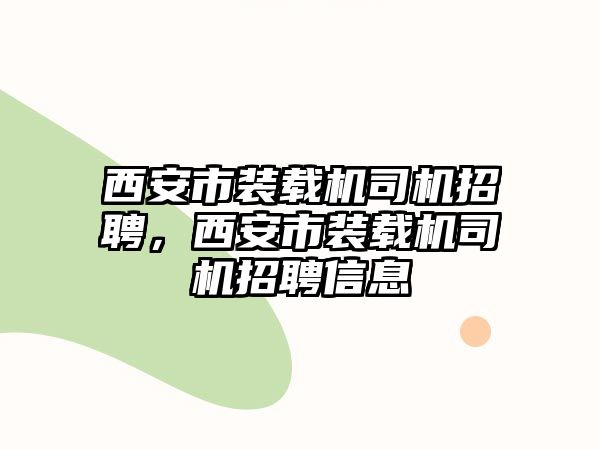 西安市装载机司机招聘，西安市装载机司机招聘信息